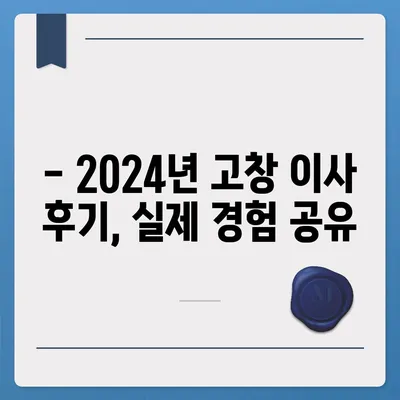 – 2024년 고창 이사 후기, 실제 경험 공유